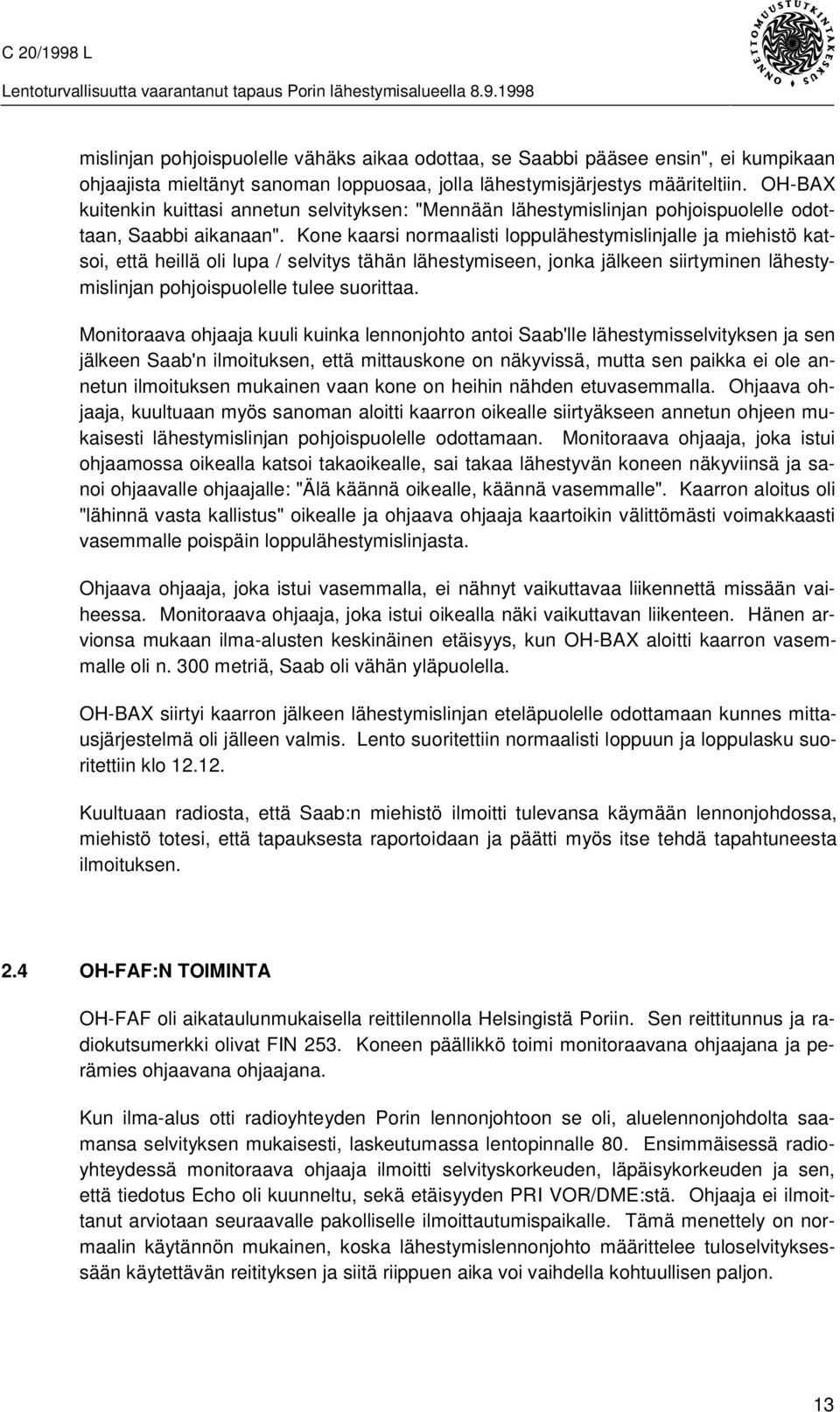 C 20/1998 L

Lentoturvallisuutta vaarantanut tapaus Porin lähestymisalueella 8.9.1998

ONNETTOMUUSTUTKINTAKESKUS

mislinjan pohjoispuolelle vähäks aikaa odottaa, se Saabbi pääsee ensin", ei kumpikaan ohjaajista mieltänyt sanoman loppuosaa, jolla lähestymisjärjestys määriteltiin. OH-BAX kuitenkin kuittasi annetun selvityksen: "Mennään lähestymislinjan pohjoispuolelle odottaan, Saabbi aikanaan". Kone kaarsi normaalisti loppulähestymislinjalle ja miehistö katsoi, että heillä oli lupa / selvitys tähän lähestymiseen, jonka jälkeen siirtyminen lähestymislinjan pohjoispuolelle tulee suorittaa.

Monitoraava ohjaaja kuuli kuinka lennonjohto antoi Saab'lle lähestymisselvityksen ja sen jälkeen Saab'n ilmoituksen, että mittauskone on näkyvissä, mutta sen paikka ei ole annetun ilmoituksen mukainen vaan kone on heihin nähden etuvasemmalla. Ohjaava ohjaaja, kuultuaan myös sanoman aloitti kaarron oikealle siirtyäkseen annetun ohjeen mukaisesti lähestymislinjan pohjoispuolelle odottamaan. Monitoraava ohjaaja, joka istui ohjaamossa oikealla katsoi takaoikealle, sai takaa lähestyvän koneen näkyviinsä ja sanoi ohjaavalle ohjaajalle: "Älä käännä oikealle, käännä vasemmalle". Kaarron aloitus oli "lähinnä vasta kallistus" oikealle ja ohjaava ohjaaja kaartoikin välittömästi voimakkaasti vasemmalle poispäin loppulähestymislinjasta.

Ohjaava ohjaaja, joka istui vasemmalla, ei nähnyt vaikuttavaa liikennettä missään vaiheessa. Monitoraava ohjaaja, joka istui oikealla näki vaikuttavan liikenteen. Hänen arvionsa mukaan ilma-alusten keskinäinen etäisyys, kun OH-BAX aloitti kaarron vasemmalle oli n. 300 metriä, Saab oli vähän yläpuolella.

OH-BAX siirtyi kaarron jälkeen lähestymislinjan eteläpuolelle odottamaan kunnes mittausjärjestelmä oli jälleen valmis. Lento suoritettiin normaalisti loppuun ja loppulasku suoritettiin klo 12.12.

Kuultuaan radiosta, että Saab:n miehistö ilmoitti tulevansa käymään lennonjohdossa, miehistö totesi, että tapauksesta raportoidaan ja päätti myös itse tehdä tapahtuneesta ilmoituksen.

2.4 OH-FAF:N TOIMINTA

OH-FAF oli aikataulunmukaisella reittilennolla Helsingistä Poriin. Sen reittitunnus ja radiokutsumerkki olivat FIN 253. Koneen päällikkö toimi monitoraavana ohjaajana ja perämies ohjaavana ohjaajana.

Kun ilma-alus otti radioyhteyden Porin lennonjohtoon se oli, aluelennonjohdolta saamansa selvityksen mukaisesti, laskeutumassa lentopinnalle 80. Ensimmäisessä radioyhteydessä monitoraava ohjaaja ilmoitti selvityskorkeuden, läpäisykorkeuden ja sen, että tiedotus Echo oli kuunneltu, sekä etäisyyden PRI VOR/DME:stä. Ohjaaja ei ilmoittanut arviotaan seuraavalle pakolliselle ilmoittautumispaikalle. Tämä menettely on normaalin käytännön mukainen, koska lähestymislennonjohto määrittelee tuloselvityksessään käytettävän reitityksen ja siitä riippuen aika voi vaihdella kohtuullisen paljon.

13